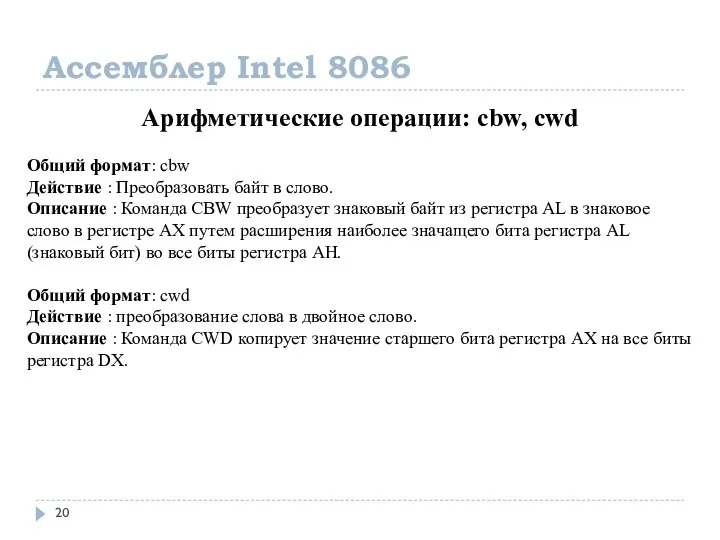 Ассемблер Intel 8086

Арифметические операции: cbw, cwd

Общий формат: cbw
Действие : Преобразовать байт в слово.
Описание : Команда CBW преобразует знаковый байт из регистра AL в знаковое слово в регистре AX путем расширения наиболее значащего бита регистра AL (знаковый бит) во все биты регистра AH.

Общий формат: cwd
Действие : преобразование слова в двойное слово.
Описание : Команда CWD копирует значение старшего бита регистра AX на все биты регистра DX.

20